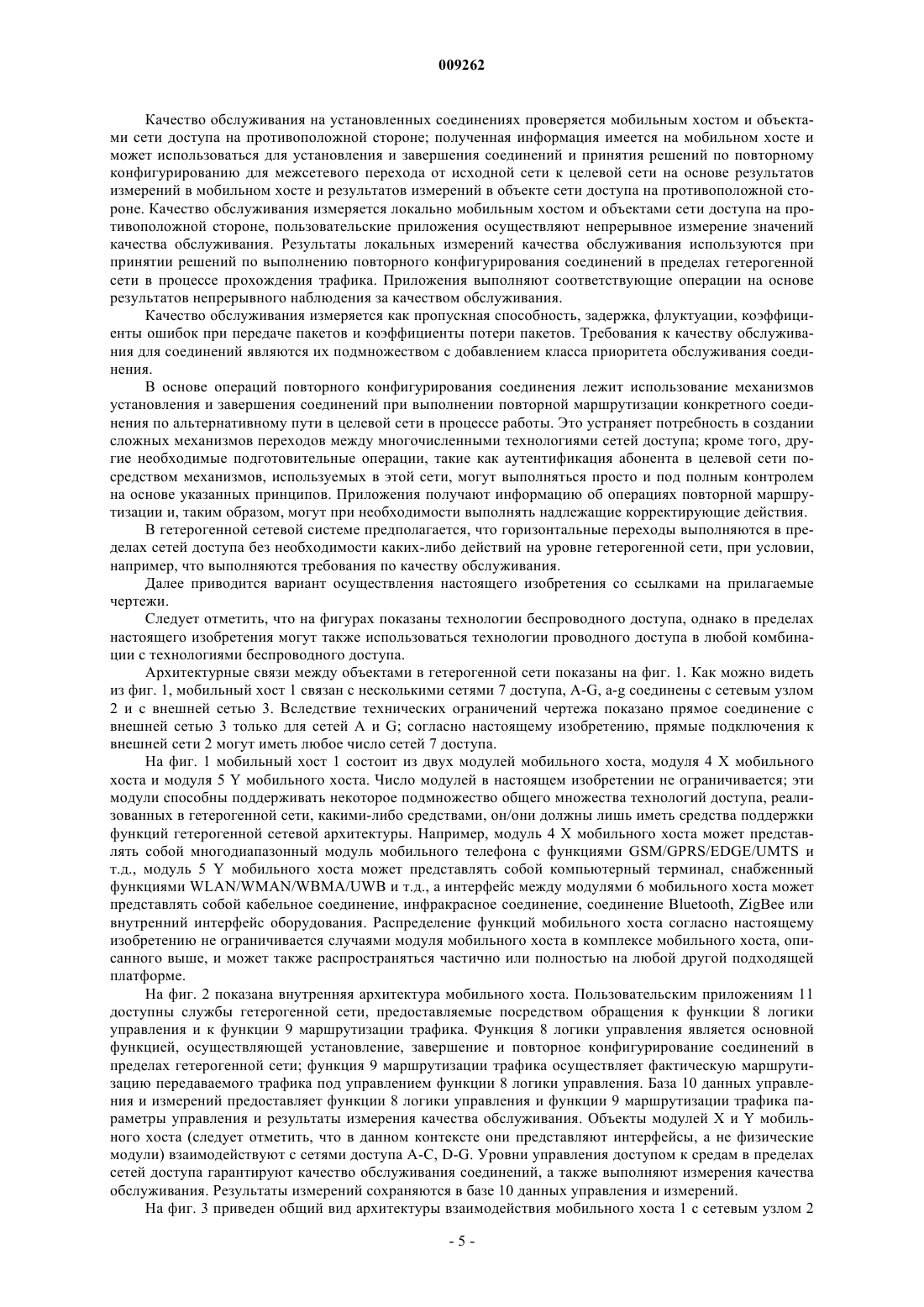 009262

Качество обслуживания на установленных соединениях проверяется мобильным хостом и объектами сети доступа на противоположной стороне; полученная информация имеется на мобильном хосте и может использоваться для установления и завершения соединений и принятия решений по повторному конфигурированию для межсетевого перехода от исходной сети к целевой сети на основе результатов измерений в мобильном хосте и результатов измерений в объекте сети доступа на противоположной стороне. Качество обслуживания измеряется локально мобильным хостом и объектами сети доступа на противоположной стороне, пользовательские приложения осуществляют непрерывное измерение значений качества обслуживания. Результаты локальных измерений качества обслуживания используются при принятии решений по выполнению повторного конфигурирования соединений в пределах гетерогенной сети в процессе прохождения трафика. Приложения выполняют соответствующие операции на основе результатов непрерывного наблюдения за качеством обслуживания.

Качество обслуживания измеряется как пропускная способность, задержка, флуктуации, коэффициенты ошибок при передаче пакетов и коэффициенты потери пакетов. Требования к качеству обслуживания для соединений являются их подмножеством с добавлением класса приоритета обслуживания соединения.

В основе операций повторного конфигурирования соединения лежит использование механизмов установления и завершения соединений при выполнении повторной маршрутизации конкретного соединения по альтернативному пути в целевой сети в процессе работы. Это устраняет потребность в создании сложных механизмов переходов между многочисленными технологиями сетей доступа; кроме того, другие необходимые подготовительные операции, такие как аутентификация абонента в целевой сети посредством механизмов, используемых в этой сети, могут выполняться просто и под полным контролем на основе указанных принципов. Приложения получают информацию об операциях повторной маршрутизации и, таким образом, могут при необходимости выполнять надлежащие корректирующие действия.

В гетерогенной сетевой системе предполагается, что горизонтальные переходы выполняются в пределах сетей доступа без необходимости каких-либо действий на уровне гетерогенной сети, при условии, например, что выполняются требования по качеству обслуживания.

Далее приводится вариант осуществления настоящего изобретения со ссылками на прилагаемые чертежи.

Следует отметить, что на фигурах показаны технологии беспроводного доступа, однако в пределах настоящего изобретения могут также использоваться технологии проводного доступа в любой комбинации с технологиями беспроводного доступа.

Архитектурные связи между объектами в гетерогенной сети показаны на фиг. 1. Как можно видеть из фиг. 1, мобильный хост 1 связан с несколькими сетями 7 доступа, A-G, a-g соединены с сетевым узлом 2 и с внешней сетью 3. Вследствие технических ограничений чертежа показано прямое соединение с внешней сетью 3 только для сетей A и G; согласно настоящему изобретению, прямые подключения к внешней сети 2 могут иметь любое число сетей 7 доступа.

На фиг. 1 мобильный хост 1 состоит из двух модулей мобильного хоста, модуля 4 X мобильного хоста и модуля 5 Y мобильного хоста. Число модулей в настоящем изобретении не ограничивается; эти модули способны поддерживать некоторое подмножество общего множества технологий доступа, реализованных в гетерогенной сети, какими-либо средствами, он/они должны лишь иметь средства поддержки функций гетерогенной сетевой архитектуры. Например, модуль 4 X мобильного хоста может представлять собой многодиапазонный модуль мобильного телефона с функциями GSM/GPRS/EDGE/UMTS и т.д., модуль 5 Y мобильного хоста может представлять собой компьютерный терминал, снабженный функциями WLAN/WMAN/WBMA/UWB и т.д., а интерфейс между модулями 6 мобильного хоста может представлять собой кабельное соединение, инфракрасное соединение, соединение Bluetooth, ZigBee или внутренний интерфейс оборудования. Распределение функций мобильного хоста согласно настоящему изобретению не ограничивается случаями модуля мобильного хоста в комплексе мобильного хоста, описанного выше, и может также распространяться частично или полностью на любой другой подходящей платформе.

На фиг. 2 показана внутренняя архитектура мобильного хоста. Пользовательским приложениям 11 доступны службы гетерогенной сети, предоставляемые посредством обращения к функции 8 логики управления и к функции 9 маршрутизации трафика. Функция 8 логики управления является основной функцией, осуществляющей установление, завершение и повторное конфигурирование соединений в пределах гетерогенной сети; функция 9 маршрутизации трафика осуществляет фактическую маршрутизацию передаваемого трафика под управлением функции 8 логики управления. База 10 данных управления и измерений предоставляет функции 8 логики управления и функции 9 маршрутизации трафика параметры управления и результаты измерения качества обслуживания. Объекты модулей X и Y мобильного хоста (следует отметить, что в данном контексте они представляют интерфейсы, а не физические модули) взаимодействуют с сетями доступа A-C, D-G. Уровни управления доступом к средам в пределах сетей доступа гарантируют качество обслуживания соединений, а также выполняют измерения качества обслуживания. Результаты измерений сохраняются в базе 10 данных управления и измерений.

На фиг. 3 приведен общий вид архитектуры взаимодействия мобильного хоста 1 с сетевым узлом 2

- 5 -